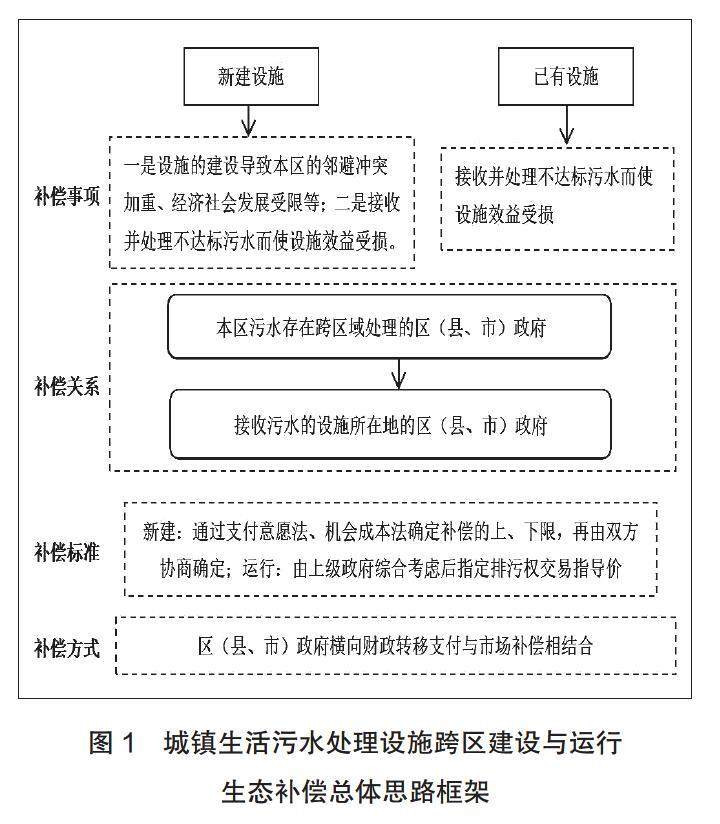 新建设施

已有设施

补偿事项

一是设施的建设导致本区的邻避冲突加重、经济社会发展受限等；二是接收并处理不达标污水而使设施效益受损。

接收并处理不达标污水而使设施效益受损

补偿关系

本区污水存在跨区域处理的区（县、市）政府

接收污水的设施所在地的区（县、市）政府

补偿标准

新建：通过支付意愿法、机会成本法确定补偿的上、下限，再由双方协商确定；运行：由上级政府综合考虑后指定排污权交易指导价

补偿方式

区（县、市）政府横向财政转移支付与市场补偿相结合

图 1　城镇生活污水处理设施跨区建设与运行生态补偿总体思路框架